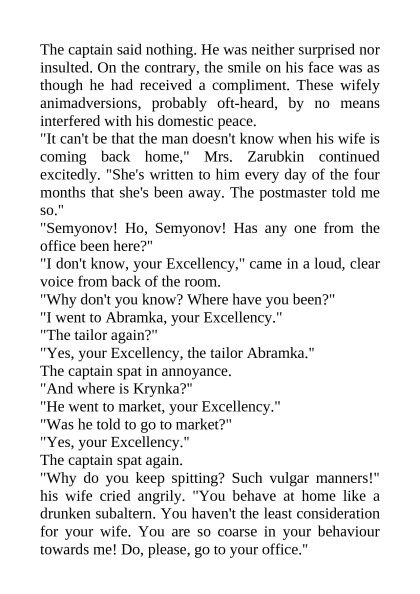 The captain said nothing. He was neither surprised nor insulted. On the contrary, the smile on his face was as though he had received a compliment. These wifely animadversions, probably oft-heard, by no means interfered with his domestic peace.
"It can't be that the man doesn't know when his wife is coming back home," Mrs. Zarubkin continued excitedly. "She's written to him every day of the four months that she's been away. The postmaster told me so."
"Semyonov! Ho, Semyonov! Has any one from the office been here?"
"I don't know, your Excellency," came in a loud, clear voice from back of the room.
"Why don't you know? Where have you been?"
"I went to Abramka, your Excellency."
"The tailor again?"
"Yes, your Excellency, the tailor Abramka."
The captain spat in annoyance.
"And where is Krynka?"
"He went to market, your Excellency."
"Was he told to go to market?"
"Yes, your Excellency."
The captain spat again.
"Why do you keep spitting? Such vulgar manners!" his wife cried angrily. "You behave at home like a drunken subaltern. You haven't the least consideration for your wife. You are so coarse in your behaviour towards me! Do, please, go to your office."